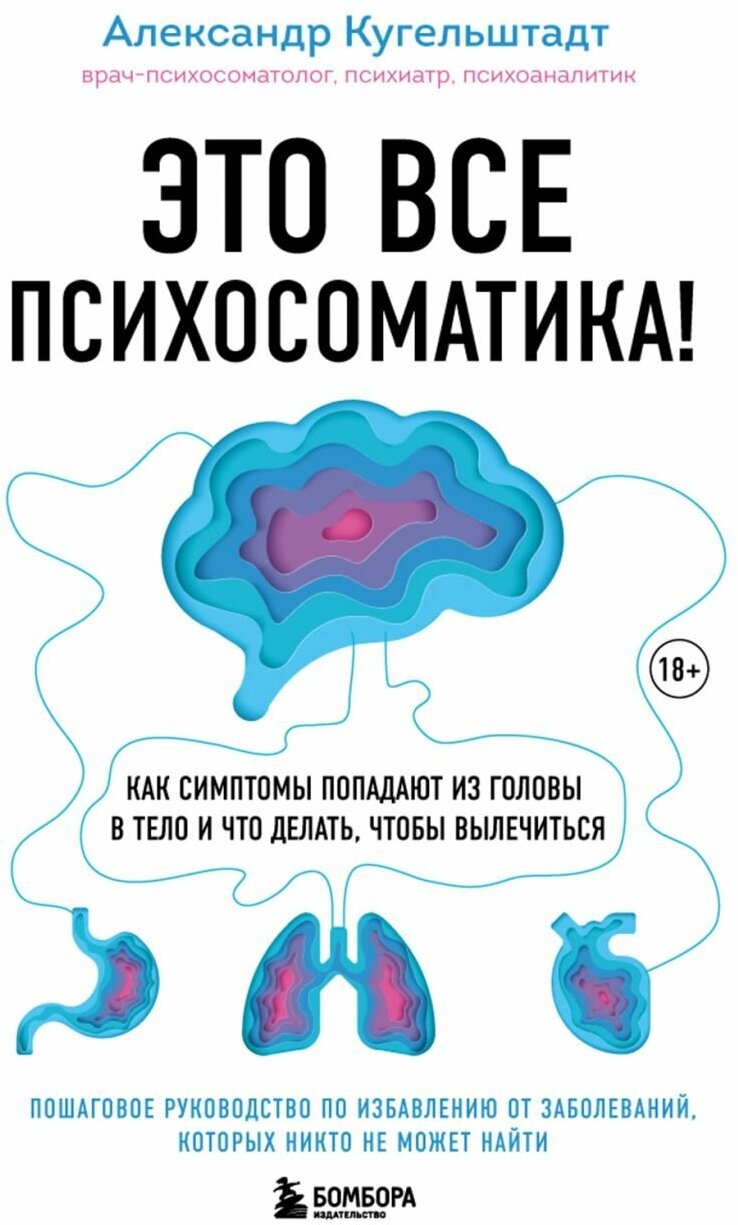 Александр Кугельштадт
врач-психосоматолог, психиатр, психоаналитик

ЭТО ВСЕ ПСИХОСОМАТИКА!

18+

КАК СИМПТОМЫ ПОПАДАЮТ ИЗ ГОЛОВЫ В ТЕЛО И ЧТО ДЕЛАТЬ, ЧТОБЫ ВЫЛЕЧИТЬСЯ

ПОШАГОВОЕ РУКОВОДСТВО ПО ИЗБАВЛЕНИЮ ОТ ЗАБОЛЕВАНИЙ, КОТОРЫХ НИКТО НЕ МОЖЕТ НАЙТИ

БОМБОРА
ИЗДАТЕЛЬСТВО